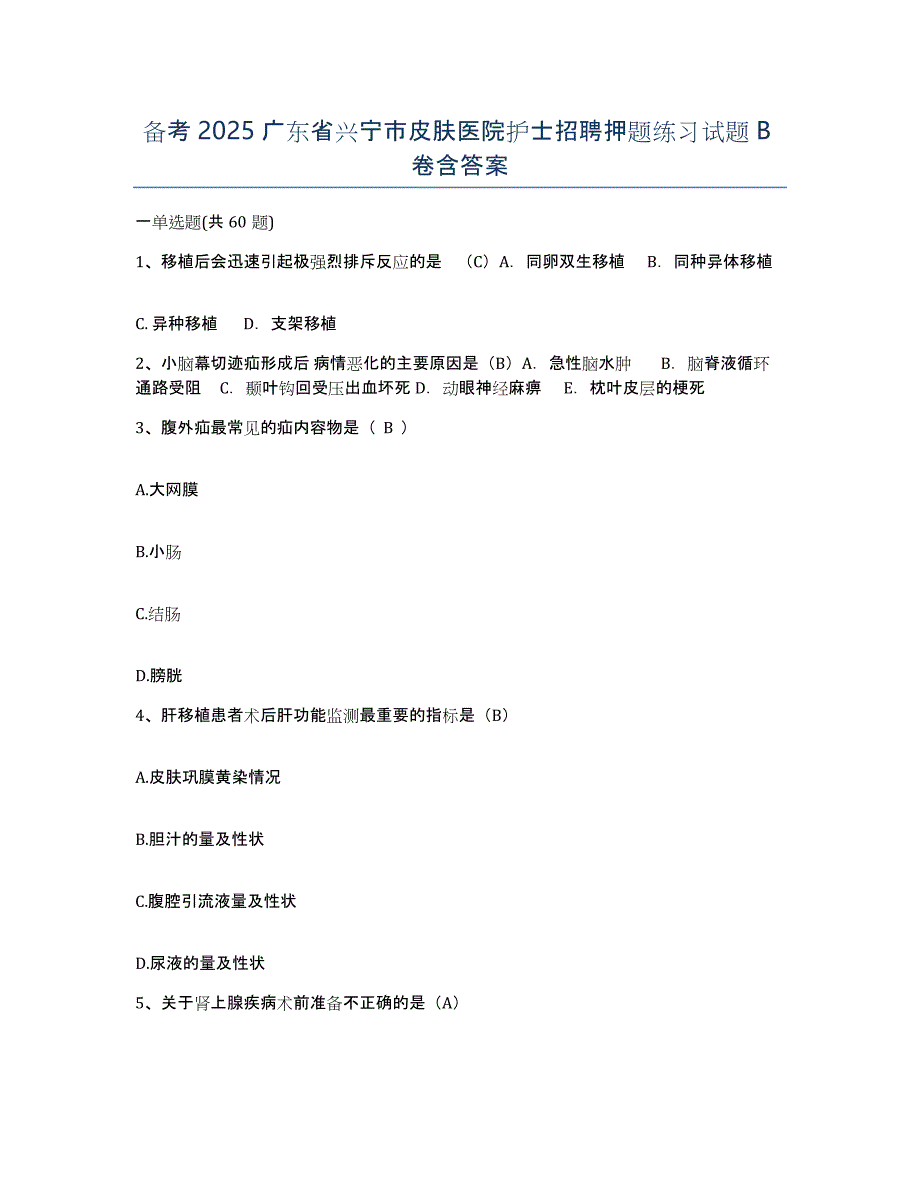 备考 2025 广东省兴宁市皮肤医院护士招聘押题练习试题 B 卷含答案

一单选题(共 60 题)

1、移植后会迅速引起极强烈排斥反应的是 （C）A. 同卵双生移植 B. 同种异体移植

C. 异种移植 D. 支架移植

2、小脑幕切迹疝形成后 病情恶化的主要原因是（B）A. 急性脑水肿 B. 脑脊液循环通路受阻 C. 颞叶钩回受压出血坏死 D. 动眼神经麻痹 E. 枕叶皮层的梗死

3、腹外疝最常见的疝内容物是（ B ）

A.大网膜

B.小肠

C.结肠

D.膀胱

4、肝移植患者术后肝功能监测最重要的指标是（B）

A.皮肤巩膜黄染情况

B.胆汁的量及性状

C.腹腔引流液量及性状

D.尿液的量及性状

5、关于肾上腺疾病术前准备不正确的是（A）